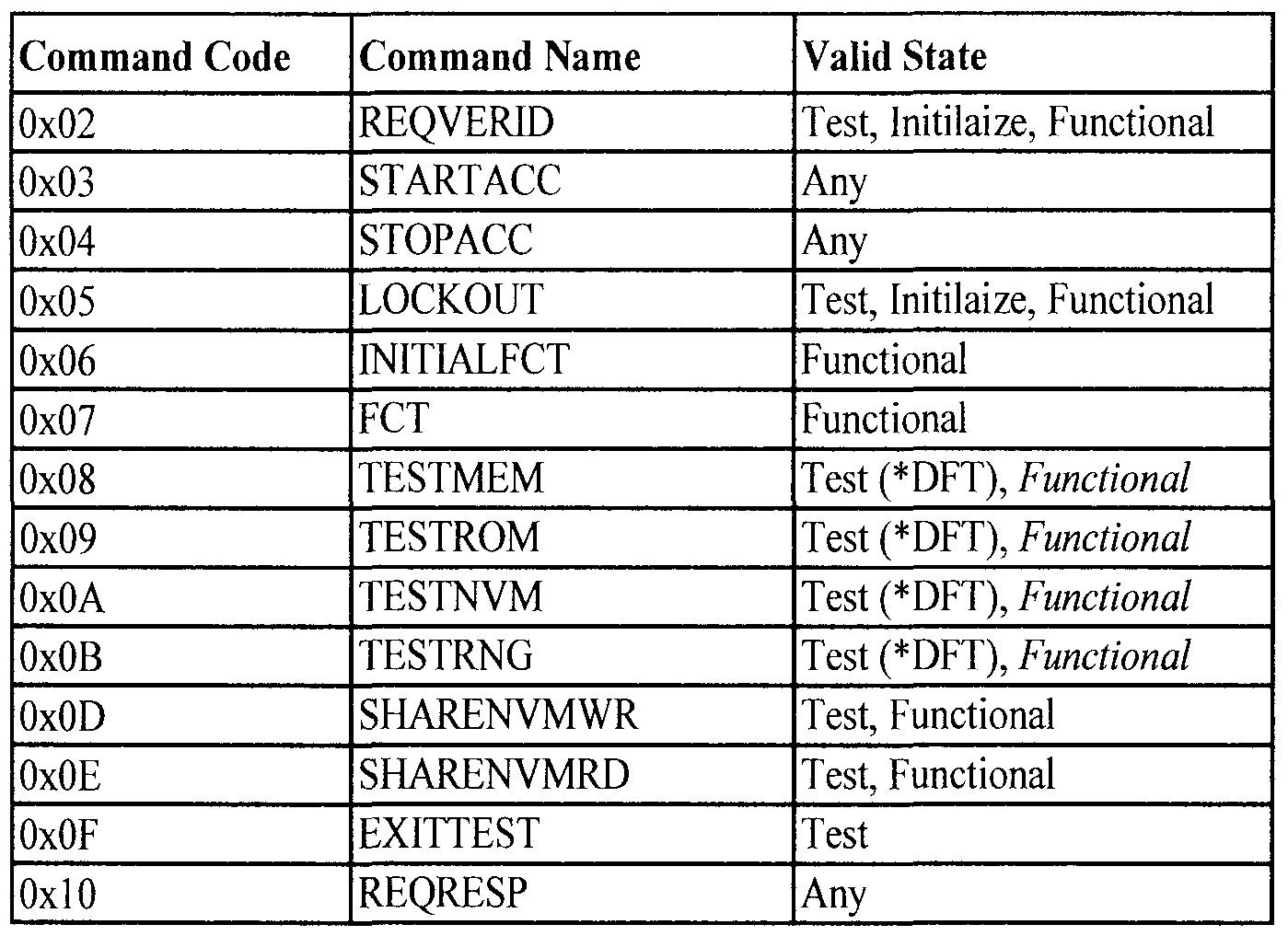 | Command Code | Command Name | Valid State |
|---|---|---|
| 0x02 | REQVERID | Test, Initilaize, Functional |
| 0x03 | STARTACC | Any |
| 0x04 | STOPACC | Any |
| 0x05 | LOCKOUT | Test, Initilaize, Functional |
| 0x06 | INITIALFCT | Functional |
| 0x07 | FCT | Functional |
| 0x08 | TESTMEM | Test (*DFT), Functional |
| 0x09 | TESTROM | Test (*DFT), Functional |
| 0x0A | TESTNVM | Test (*DFT), Functional |
| 0x0B | TESTRNG | Test (*DFT), Functional |
| 0x0D | SHARENVMWR | Test, Functional |
| 0x0E | SHARENVMRD | Test, Functional |
| 0x0F | EXITTEST | Test |
| 0x10 | REQRESP | Any |